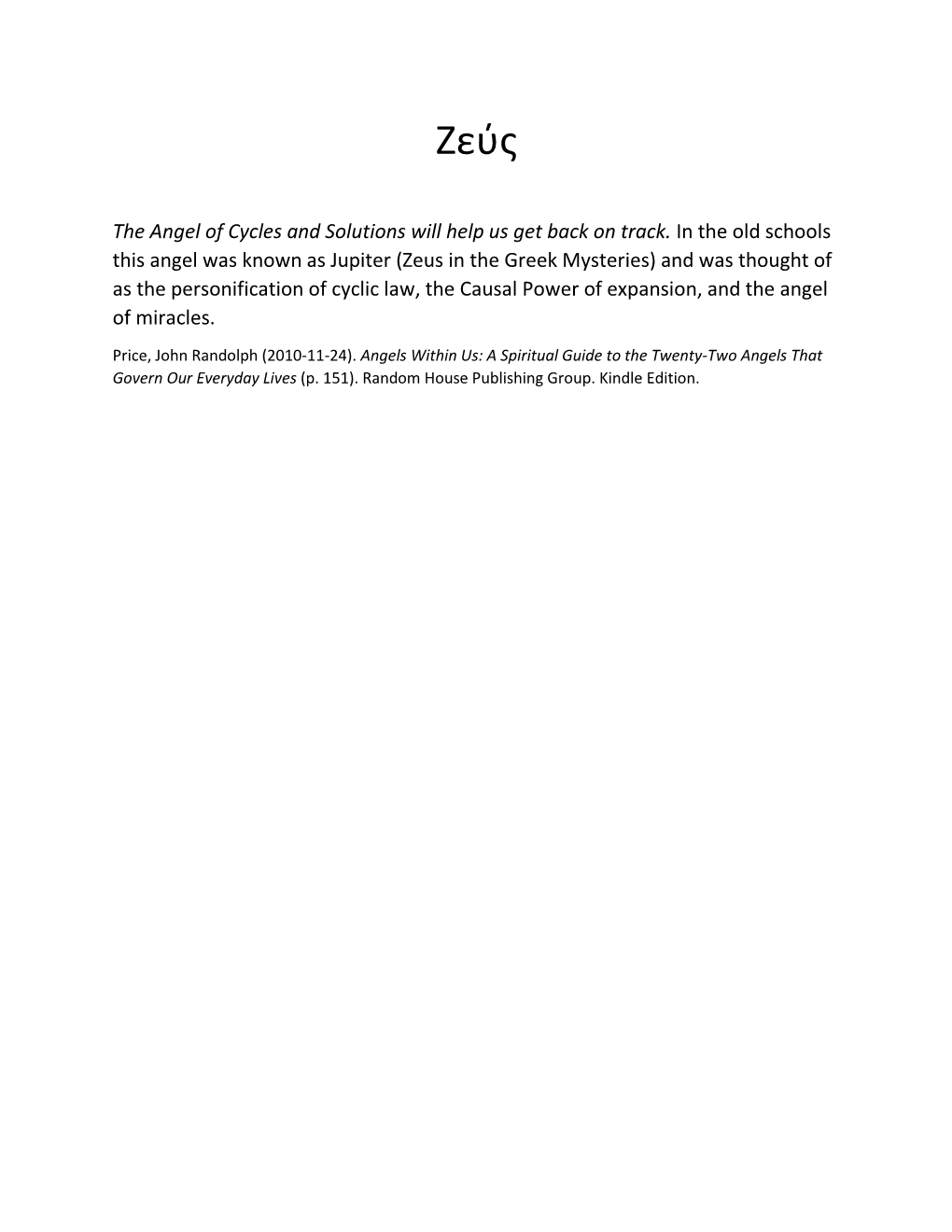 Ζεύς

The Angel of Cycles and Solutions will help us get back on track. In the old schools this angel was known as Jupiter (Zeus in the Greek Mysteries) and was thought of as the personification of cyclic law, the Causal Power of expansion, and the angel of miracles.

Price, John Randolph (2010-11-24). Angels Within Us: A Spiritual Guide to the Twenty-Two Angels That Govern Our Everyday Lives (p. 151). Random House Publishing Group. Kindle Edition.